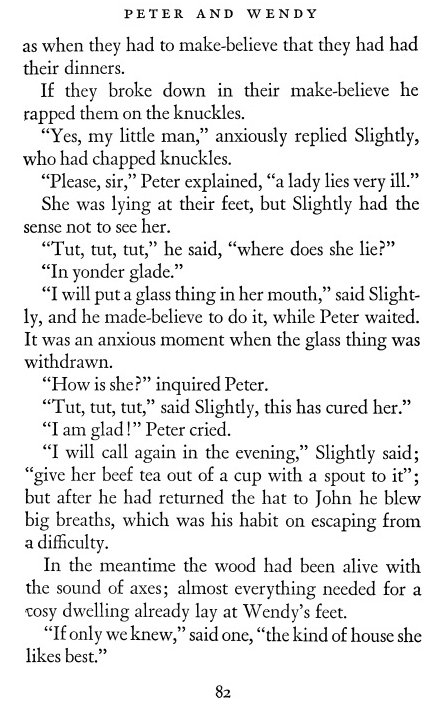 PETER AND WENDY

as when they had to make-believe that they had had their dinners.

If they broke down in their make-believe he rapped them on the knuckles.

"Yes, my little man," anxiously replied Slightly, who had chapped knuckles.

"Please, sir," Peter explained, "a lady lies very ill."

She was lying at their feet, but Slightly had the sense not to see her.

"Tut, tut, tut," he said, "where does she lie?"

"In yonder glade."

"I will put a glass thing in her mouth," said Slightly, and he made-believe to do it, while Peter waited. It was an anxious moment when the glass thing was withdrawn.

"How is she?" inquired Peter.

"Tut, tut, tut," said Slightly, this has cured her."

"I am glad!" Peter cried.

"I will call again in the evening," Slightly said; "give her beef tea out of a cup with a spout to it"; but after he had returned the hat to John he blew big breaths, which was his habit on escaping from a difficulty.

In the meantime the wood had been alive with the sound of axes; almost everything needed for a cosy dwelling already lay at Wendy's feet.

"If only we knew," said one, "the kind of house she likes best."

82